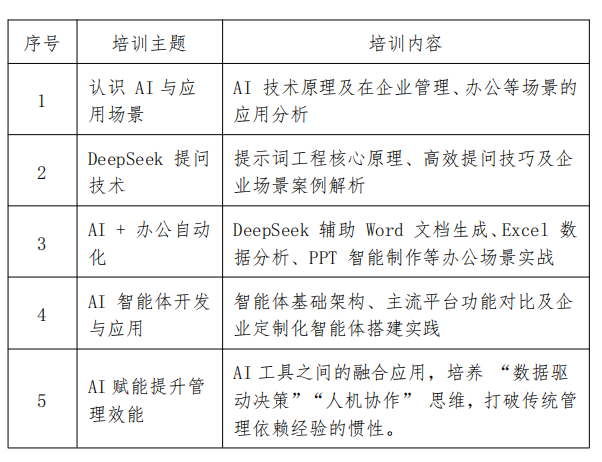 | 序号 | 培训主题 | 培训内容 |
|---|---|---|
| 1 | 认识 AI 与应用场景 | AI 技术原理及在企业管理、办公等场景的应用分析 |
| 2 | DeepSeek 提问技术 | 提示词工程核心原理、高效提问技巧及企业场景案例解析 |
| 3 | AI + 办公自动化 | DeepSeek 辅助 Word 文档生成、Excel 数据分析、PPT 智能制作等办公场景实战 |
| 4 | AI 智能体开发与应用 | 智能体基础架构、主流平台功能对比及企业定制化智能体搭建实践 |
| 5 | AI 赋能提升管理效能 | AI 工具之间的融合应用，培养 “数据驱动决策”“人机协作” 思维，打破传统管理依赖经验的惯性。 |